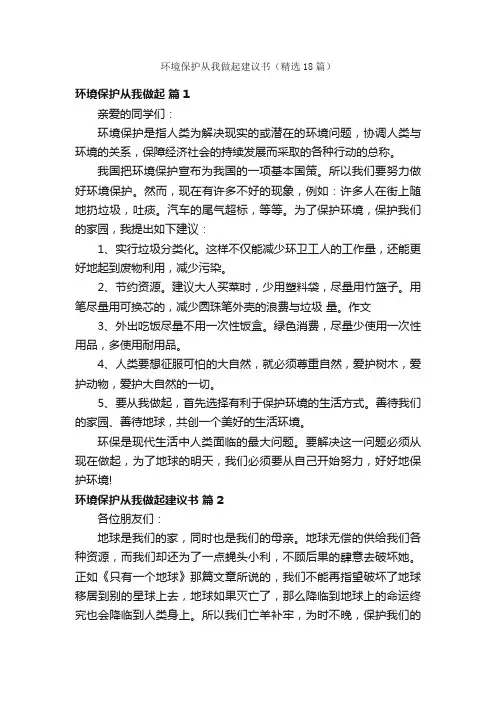 环境保护从我做起建议书（精选18篇）

环境保护从我做起 篇1

亲爱的同学们：

环境保护是指人类为解决现实的或潜在的环境问题，协调人类与环境的关系，保障经济社会的持续发展而采取的各种行动的总称。

我国把环境保护宣布为我国的一项基本国策。所以我们要努力做好环境保护。然而，现在有许多不好的现象，例如：许多人在街上随地扔垃圾，吐痰。汽车的尾气超标，等等。为了保护环境，保护我们的家园，我提出如下建议：

1、实行垃圾分类化。这样不仅能减少环卫工人的工作量，还能更好地起到废物利用，减少污染。

2、节约资源。建议大人买菜时，少用塑料袋，尽量用竹篮子。用笔尽量用可换芯的，减少圆珠笔外壳的浪费与垃圾 量。作文

3、外出吃饭尽量不用一次性饭盒。绿色消费，尽量少使用一次性用品，多使用耐用品。

4、人类要想征服可怕的大自然，就必须尊重自然，爱护树木，爱护动物，爱护大自然的一切。

5、要从我做起，首先选择有利于保护环境的生活方式。善待我们的家园、善待地球，共创一个美好的生活环境。

环保是现代生活中人类面临的最大问题。要解决这一问题必须从现在做起，为了地球的明天，我们必须要从自己开始努力，好好地保护环境!

环境保护从我做起建议书 篇2

各位朋友们：

地球是我们的家，同时也是我们的母亲。地球无偿的供给我们各种资源，而我们却还为了一点蝇头小利，不顾后果的肆意去破坏她。正如《只有一个地球》那篇文章所说的，我们不能再指望破坏了地球移居到别的星球上去，地球如果灭亡了，那么降临到地球上的命运终究也会降临到人类身上。所以我们亡羊补牢，为时不晚，保护我们的